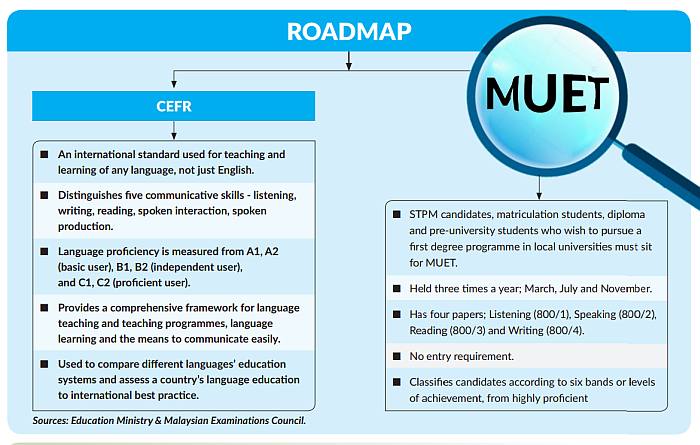 ROADMAP

CEFR

■ An international standard used for teaching and learning of any language, not just English.

■ Distinguishes five communicative skills - listening, writing, reading, spoken interaction, spoken production.

■ Language proficiency is measured from A1, A2 (basic user), B1, B2 (independent user), and C1, C2 (proficient user).

■ Provides a comprehensive framework for language teaching and teaching programmes, language learning and the means to communicate easily.

■ Used to compare different languages' education systems and assess a country's language education to international best practice.

Sources: Education Ministry & Malaysian Examinations Council.

MUET

■ STPM candidates, matriculation students, diploma and pre-university students who wish to pursue a first degree programme in local universities must sit for MUET.

■ Held three times a year; March, July and November.

■ Has four papers; Listening (800/1), Speaking (800/2), Reading (800/3) and Writing (800/4).

■ No entry requirement.

■ Classifies candidates according to six bands or levels of achievement, from highly proficient